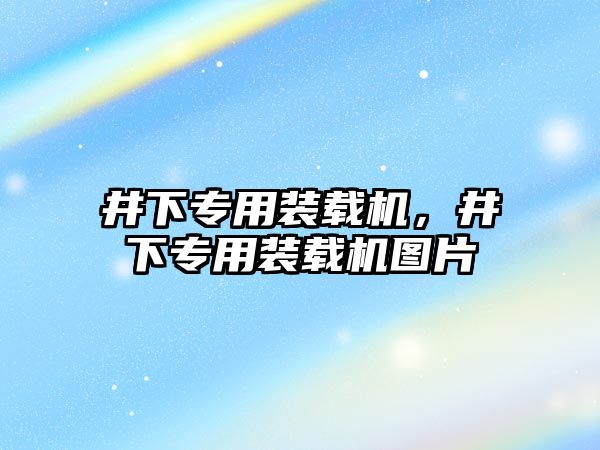 井下专用装载机，井下专用装载机图片